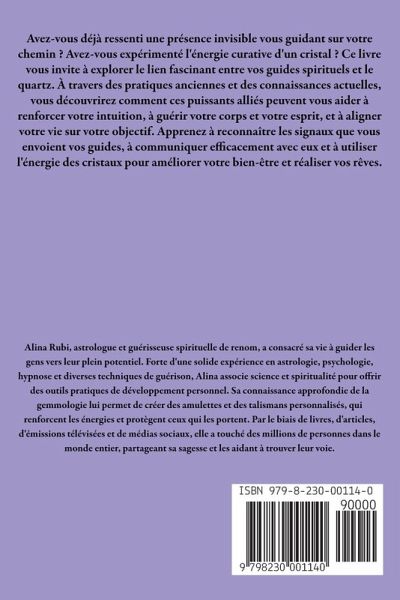 Avez-vous déjà ressenti une présence invisible vous guidant sur votre chemin ? Avez-vous expérimenté l'énergie curative d'un cristal ? Ce livre vous invite à explorer le lien fascinant entre vos guides spirituels et le quartz. À travers des pratiques anciennes et des connaissances actuelles, vous découvrirez comment ces puissants alliés peuvent vous aider à renforcer votre intuition, à guérir votre corps et votre esprit, et à aligner votre vie sur votre objectif. Apprenez à reconnaître les signaux que vous envoient vos guides, à communiquer efficacement avec eux et à utiliser l'énergie des cristaux pour améliorer votre bien-être et réaliser vos rêves.

Alina Rubi, astrologue et guérisseuse spirituelle de renom, a consacré sa vie à guider les gens vers leur plein potentiel. Forte d'une solide expérience en astrologie, psychologie, hypnose et diverses techniques de guérison, Alina associe science et spiritualité pour offrir des outils pratiques de développement personnel. Sa connaissance approfondie de la gemmologie lui permet de créer des amulettes et des talismans personnalisés, qui renforcent les énergies et protègent ceux qui les portent. Par le biais de livres, d'articles, d'émissions télévisées et de médias sociaux, elle a touché des millions de personnes dans le monde entier, partageant sa sagesse et les aidant à trouver leur voie.

ISBN 979-8-230-00114-0
90000
9 798230 001140